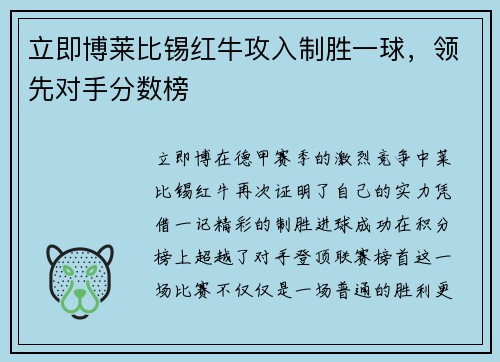 立即博莱比锡红牛攻入制胜一球，领先对手分数榜

立即博在德甲赛季的激烈竞争中莱比锡红牛再次证明了自己的实力凭借一记精彩的制胜进球成功在积分榜上超越了对手登顶联赛榜首这一场比赛不仅仅是一场普通的胜利更